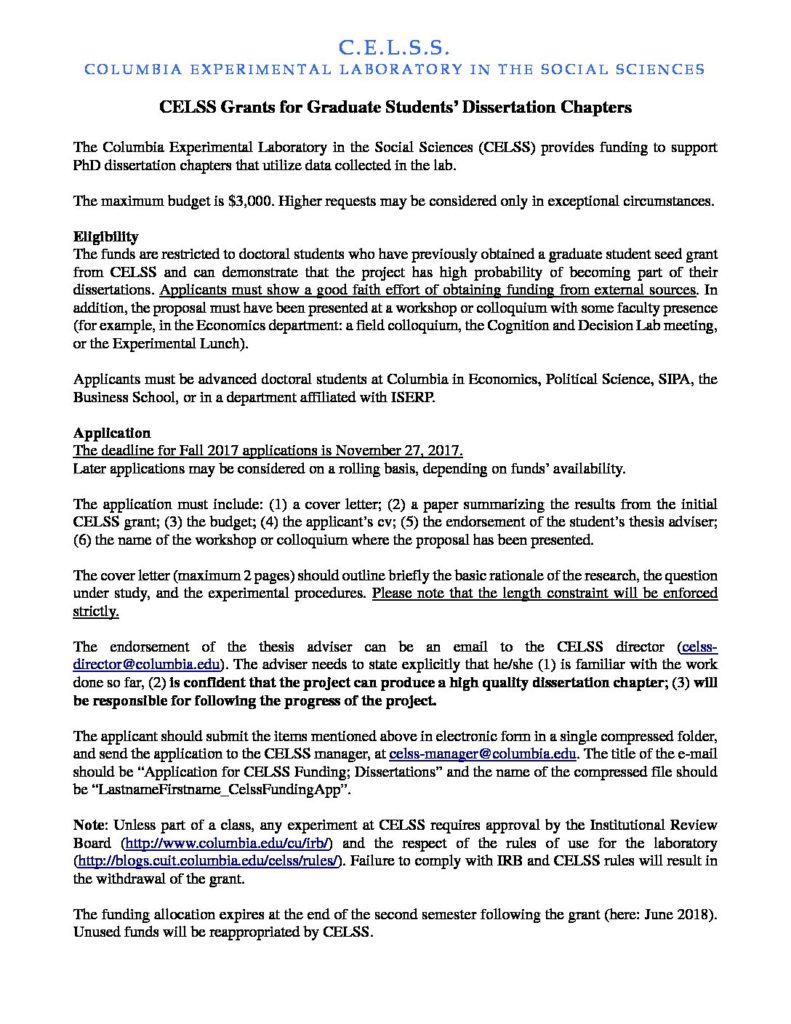 C.E.L.S.S.
COLUMBIA EXPERIMENTAL LABORATORY IN THE SOCIAL SCIENCES

CELSS Grants for Graduate Students' Dissertation Chapters

The Columbia Experimental Laboratory in the Social Sciences (CELSS) provides funding to support PhD dissertation chapters that utilize data collected in the lab.

The maximum budget is $3,000. Higher requests may be considered only in exceptional circumstances.

Eligibility
The funds are restricted to doctoral students who have previously obtained a graduate student seed grant from CELSS and can demonstrate that the project has high probability of becoming part of their dissertations. Applicants must show a good faith effort of obtaining funding from external sources. In addition, the proposal must have been presented at a workshop or colloquium with some faculty presence (for example, in the Economics department: a field colloquium, the Cognition and Decision Lab meeting, or the Experimental Lunch).

Applicants must be advanced doctoral students at Columbia in Economics, Political Science, SIPA, the Business School, or in a department affiliated with ISERP.

Application
The deadline for Fall 2017 applications is November 27, 2017.
Later applications may be considered on a rolling basis, depending on funds' availability.

The application must include: (1) a cover letter; (2) a paper summarizing the results from the initial CELSS grant; (3) the budget; (4) the applicant's cv; (5) the endorsement of the student's thesis adviser; (6) the name of the workshop or colloquium where the proposal has been presented.

The cover letter (maximum 2 pages) should outline briefly the basic rationale of the research, the question under study, and the experimental procedures. Please note that the length constraint will be enforced strictly.

The endorsement of the thesis adviser can be an email to the CELSS director (celss-director@columbia.edu). The adviser needs to state explicitly that he/she (1) is familiar with the work done so far, (2) is confident that the project can produce a high quality dissertation chapter; (3) will be responsible for following the progress of the project.

The applicant should submit the items mentioned above in electronic form in a single compressed folder, and send the application to the CELSS manager, at celss-manager@columbia.edu. The title of the e-mail should be "Application for CELSS Funding; Dissertations" and the name of the compressed file should be "LastnameFirstname_CelssFundingApp".

Note: Unless part of a class, any experiment at CELSS requires approval by the Institutional Review Board (http://www.columbia.edu/cu/irb/) and the respect of the rules of use for the laboratory (http://blogs.cuit.columbia.edu/celss/rules/). Failure to comply with IRB and CELSS rules will result in the withdrawal of the grant.

The funding allocation expires at the end of the second semester following the grant (here: June 2018). Unused funds will be reappropriated by CELSS.